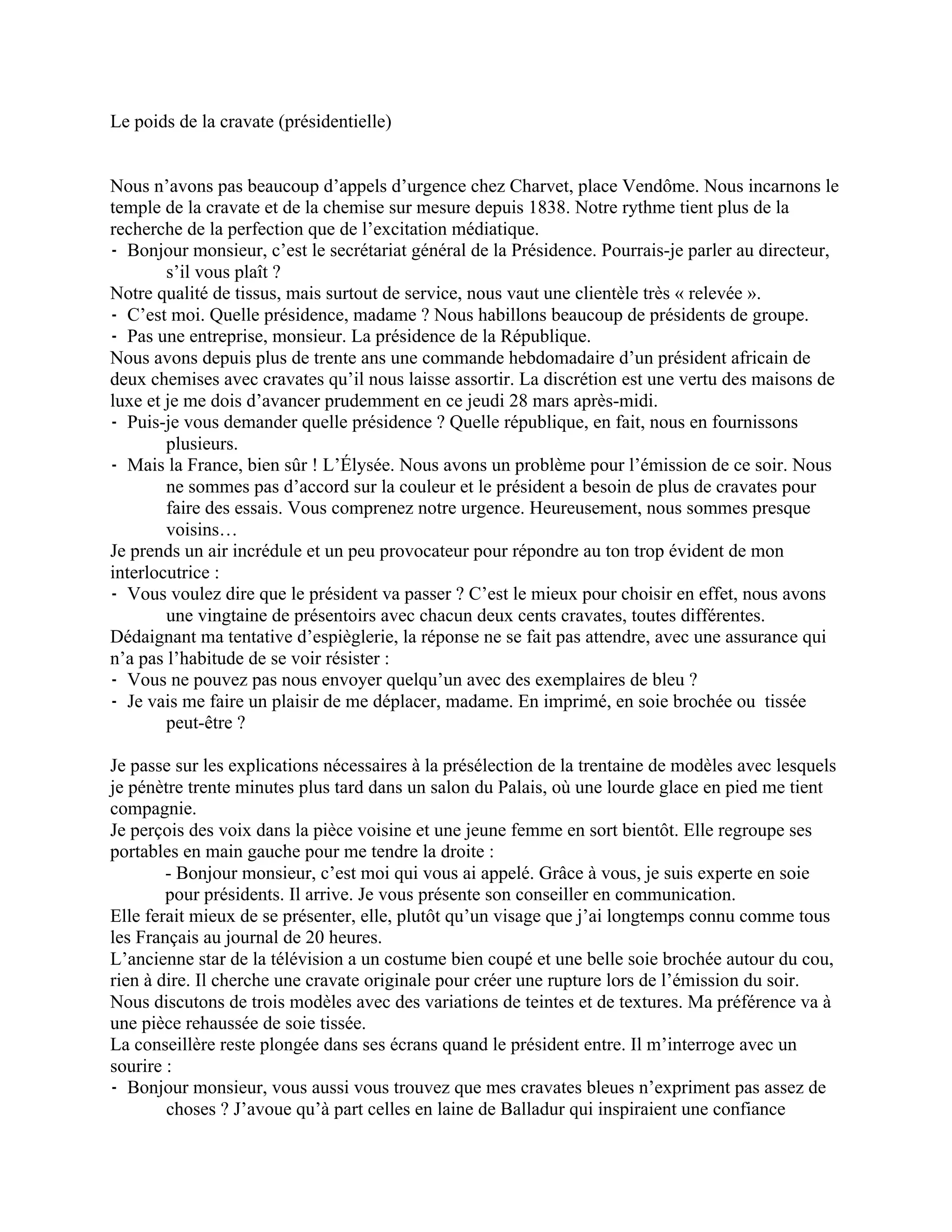 Le poids de la cravate (présidentielle)

Nous n’avons pas beaucoup d’appels d’urgence chez Charvet, place Vendôme. Nous incarnons le temple de la cravate et de la chemise sur mesure depuis 1838. Notre rythme tient plus de la recherche de la perfection que de l’excitation médiatique.
- Bonjour monsieur, c’est le secrétariat général de la Présidence. Pourrais-je parler au directeur, s’il vous plaît ?
Notre qualité de tissus, mais surtout de service, nous vaut une clientèle très « relevée ».
- C’est moi. Quelle présidence, madame ? Nous habillons beaucoup de présidents de groupe.
- Pas une entreprise, monsieur. La présidence de la République.
Nous avons depuis plus de trente ans une commande hebdomadaire d’un président africain de deux chemises avec cravates qu’il nous laisse assortir. La discrétion est une vertu des maisons de luxe et je me dois d’avancer prudemment en ce jeudi 28 mars après-midi.
- Puis-je vous demander quelle présidence ? Quelle république, en fait, nous en fournissons plusieurs.
- Mais la France, bien sûr ! L’Élysée. Nous avons un problème pour l’émission de ce soir. Nous ne sommes pas d’accord sur la couleur et le président a besoin de plus de cravates pour faire des essais. Vous comprenez notre urgence. Heureusement, nous sommes presque voisins…
Je prends un air incrédule et un peu provocateur pour répondre au ton trop évident de mon interlocutrice :
- Vous voulez dire que le président va passer ? C’est le mieux pour choisir en effet, nous avons une vingtaine de présentoirs avec chacun deux cents cravates, toutes différentes.
Dédaignant ma tentative d’espièglerie, la réponse ne se fait pas attendre, avec une assurance qui n’a pas l’habitude de se voir résister :
- Vous ne pouvez pas nous envoyer quelqu’un avec des exemplaires de bleu ?
- Je vais me faire un plaisir de me déplacer, madame. En imprimé, en soie brochée ou tissée peut-être ?

Je passe sur les explications nécessaires à la présélection de la trentaine de modèles avec lesquels je pénètre trente minutes plus tard dans un salon du Palais, où une lourde glace en pied me tient compagnie.
Je perçois des voix dans la pièce voisine et une jeune femme en sort bientôt. Elle regroupe ses portables en main gauche pour me tendre la droite :
- Bonjour monsieur, c’est moi qui vous ai appelé. Grâce à vous, je suis experte en soie pour présidents. Il arrive. Je vous présente son conseiller en communication.
Elle ferait mieux de se présenter, elle, plutôt qu’un visage que j’ai longtemps connu comme tous les Français au journal de 20 heures.
L’ancienne star de la télévision a un costume bien coupé et une belle soie brochée autour du cou, rien à dire. Il cherche une cravate originale pour créer une rupture lors de l’émission du soir. Nous discutons de trois modèles avec des variations de teintes et de textures. Ma préférence va à une pièce rehaussée de soie tissée.
La conseillère reste plongée dans ses écrans quand le président entre. Il m’interroge avec un sourire :
- Bonjour monsieur, vous aussi vous trouvez que mes cravates bleues n’expriment pas assez de choses ? J’avoue qu’à part celles en laine de Balladur qui inspiraient une confiance